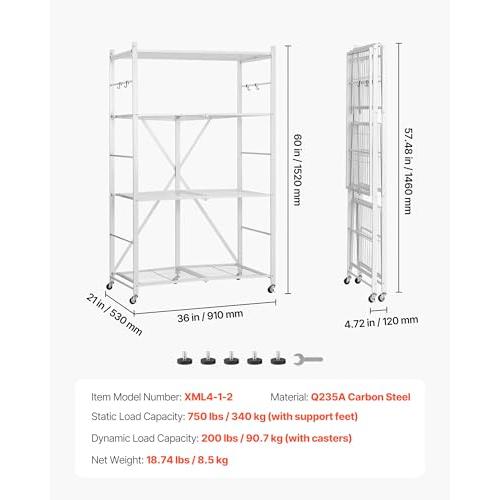 60 in / 1520 mm

57.48 in / 1460 mm

21 in / 530 mm

36 in / 910 mm

4.72 in / 120 mm

Item Model Number: XML4-1-2

Material: Q235A Carbon Steel

Static Load Capacity: 750 lbs / 340 kg (with support feet)

Dynamic Load Capacity: 200 lbs / 90.7 kg (with casters)

Net Weight: 18.74 lbs / 8.5 kg